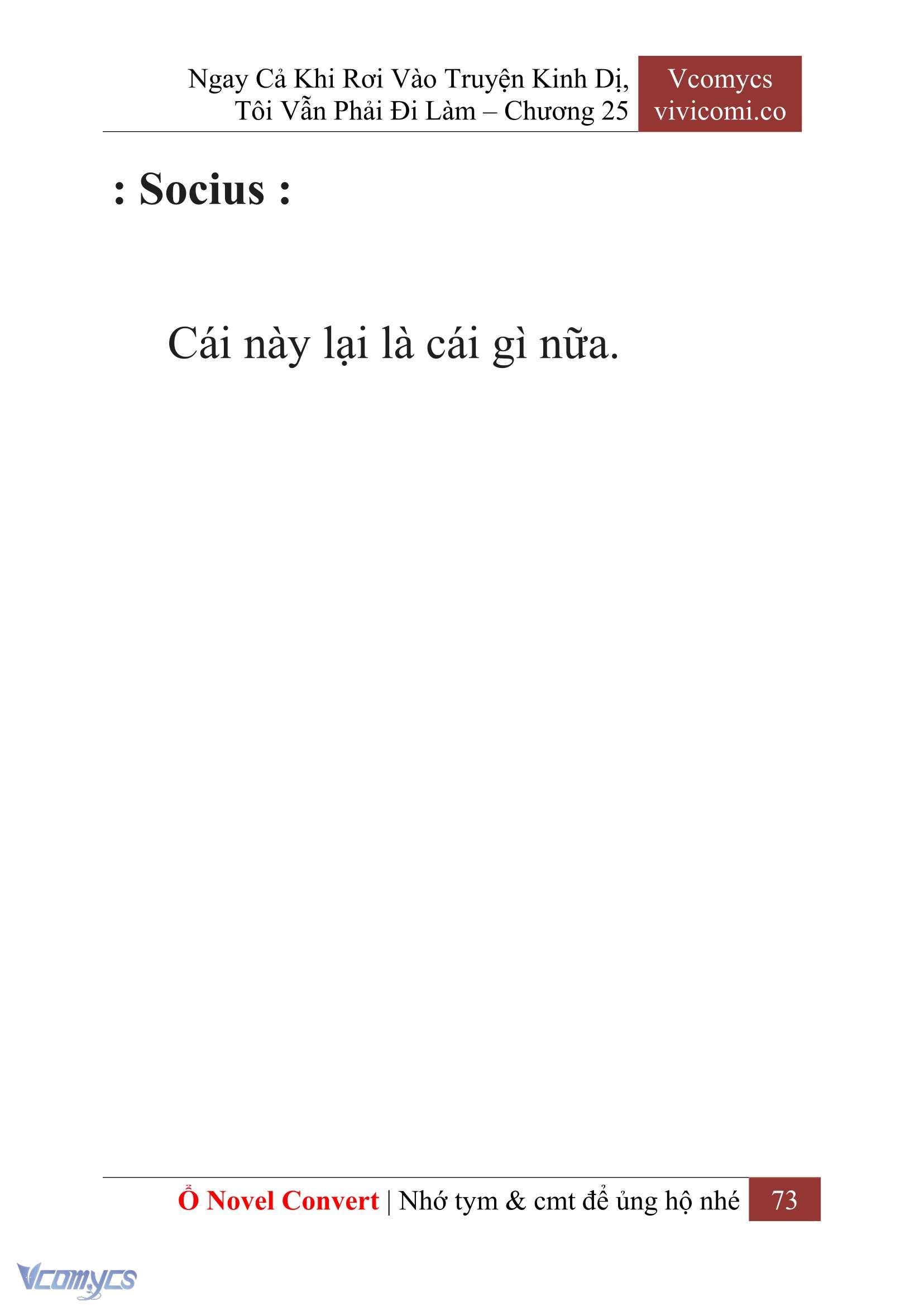 Ngay Cả Khi Rơi Vào Truyện Kinh Dị, Tôi Vẫn Phải Đi Làm – Chương 25

Vcomycs
vivicomi.co

: Socius :

Cái này lại là cái gì nữa.

Ổ Novel Convert | Nhớ tym & cmt để ủng hộ nhé

73

Vcomycs